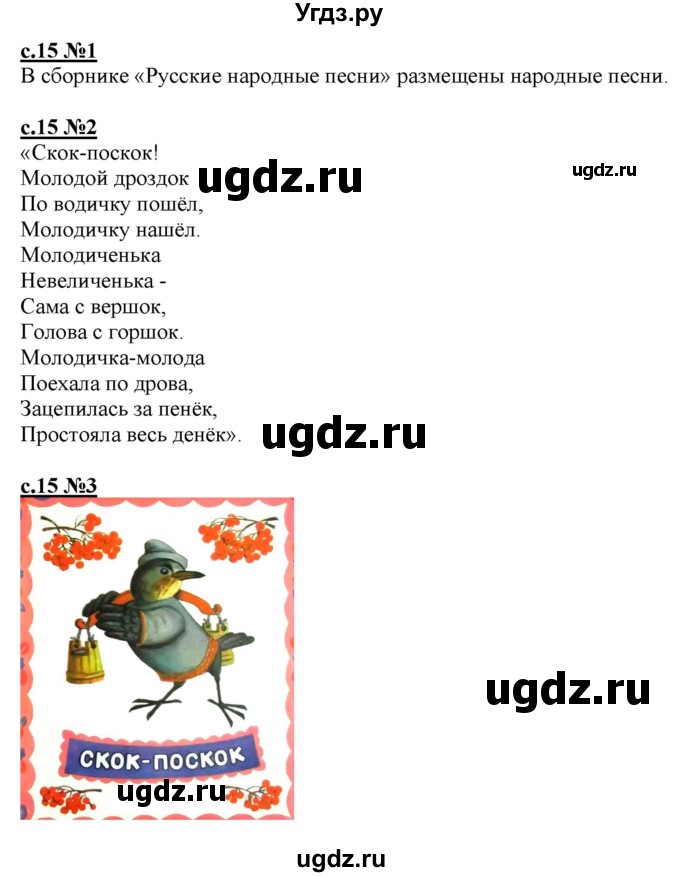 Угдз.ру

с.15 №1
В сборнике «Русские народные песни» размещены народные песни.

с.15 №2
«Скок-поскок!
Молодой дроздок
По водичку пошёл,
Молодичку нашёл.
Молодиченька
Невеличенька -
Сама с вершок,
Голова с горшок.
Молодичка-молода
Поехала по дрова,
Зацепилась за пенёк,
Простояла весь денёк».

ugdz.ru ugdz.ru ugdz.ru

с.15 №3

СКОК-ПОСКОК

ugdz.ru ugdz.ru

ugdz.ru